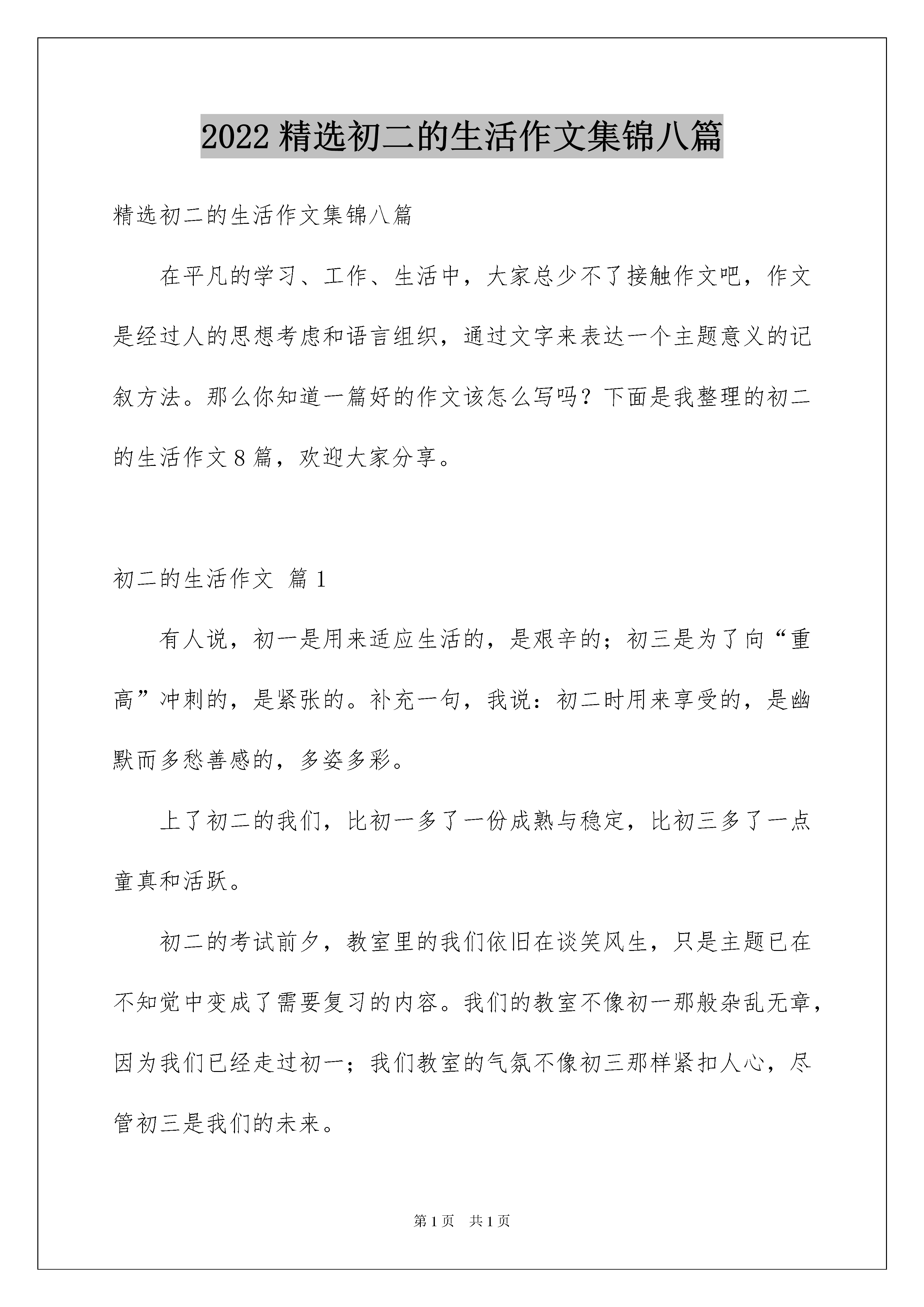 2022 精选初二的生活作文集锦八篇

精选初二的生活作文集锦八篇

在平凡的学习、工作、生活中，大家总少不了接触作文吧，作文是经过人的思想考虑和语言组织，通过文字来表达一个主题意义的记叙方法。那么你知道一篇好的作文该怎么写吗？下面是我整理的初二的生活作文 8 篇，欢迎大家分享。

初二的生活作文 篇 1

有人说，初一是用来适应生活的，是艰辛的；初三是为了向“重高”冲刺的，是紧张的。补充一句，我说：初二时用来享受的，是幽默而多愁善感的，多姿多彩。

上了初二的我们，比初一多了一份成熟与稳定，比初三多了一点童真和活跃。

初二的考试前夕，教室里的我们依旧在谈笑风生，只是主题已在不知觉中变成了需要复习的内容。我们的教室不像初一那般杂乱无章，因为我们已经走过初一；我们教室的气氛不像初三那样紧扣人心，尽管初三是我们的未来。

第 1 页 共 1 页